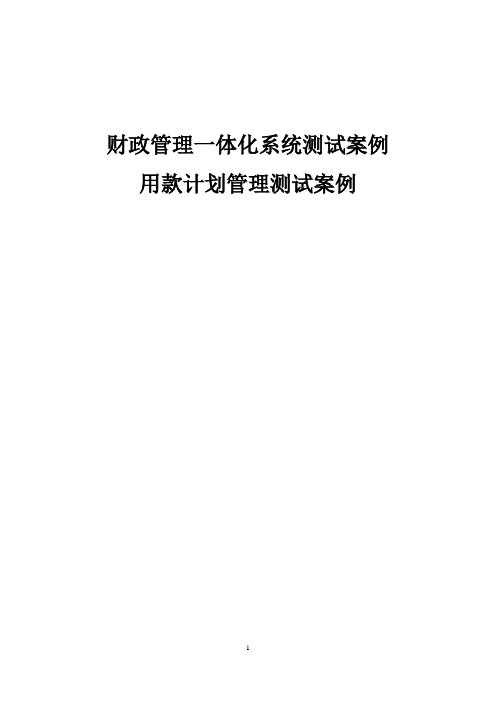 财政管理一体化系统测试案例

用款计划管理测试案例

1